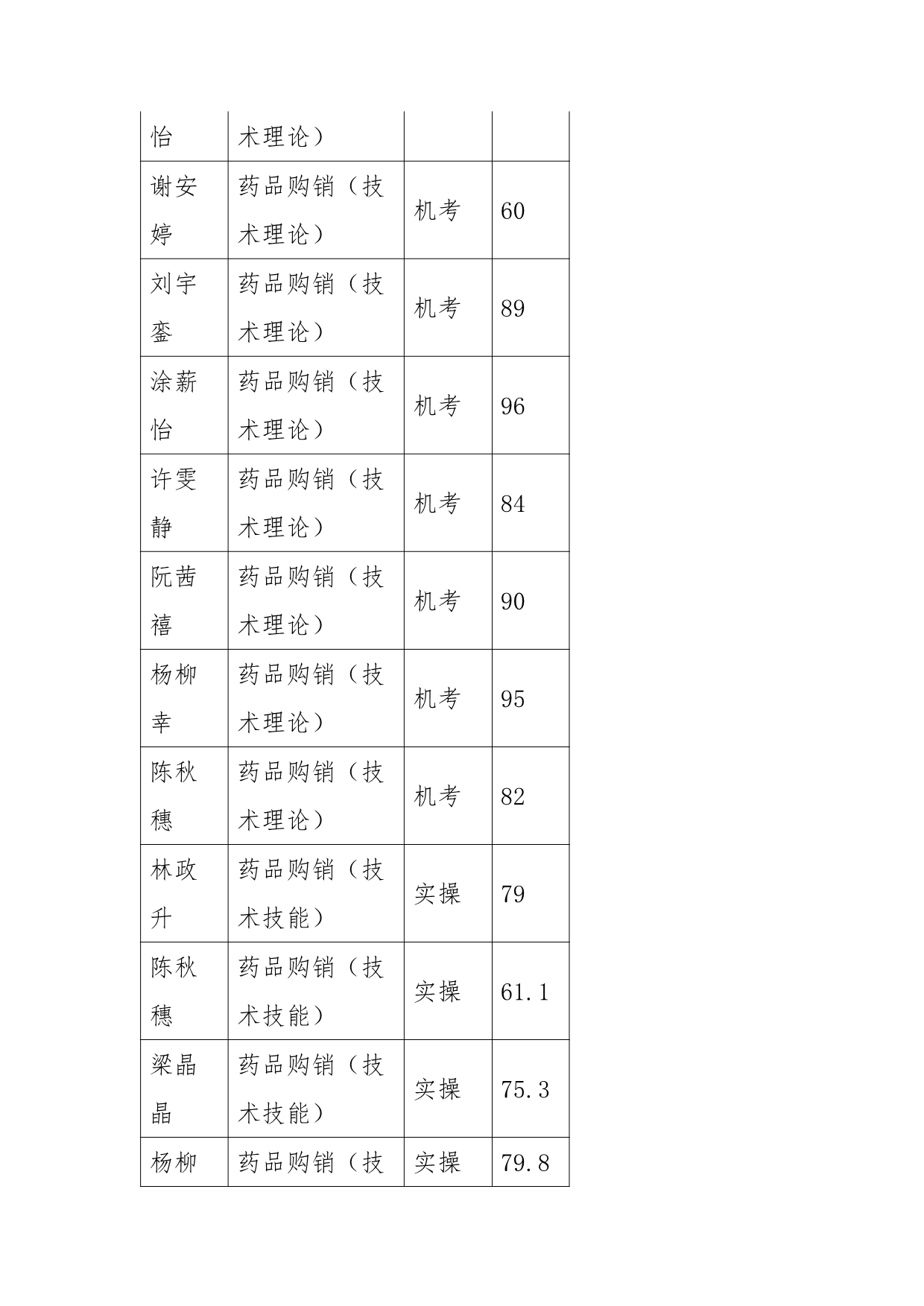 | 怡 | 术理论） | | |
|---|---|---|---|
| 谢安婷 | 药品购销（技术理论） | 机考 | 60 |
| 刘宇銮 | 药品购销（技术理论） | 机考 | 89 |
| 涂薪怡 | 药品购销（技术理论） | 机考 | 96 |
| 许雯静 | 药品购销（技术理论） | 机考 | 84 |
| 阮茜禧 | 药品购销（技术理论） | 机考 | 90 |
| 杨柳幸 | 药品购销（技术理论） | 机考 | 95 |
| 陈秋穗 | 药品购销（技术理论） | 机考 | 82 |
| 林政升 | 药品购销（技术技能） | 实操 | 79 |
| 陈秋穗 | 药品购销（技术技能） | 实操 | 61.1 |
| 梁晶晶 | 药品购销（技术技能） | 实操 | 75.3 |
| 杨柳 | 药品购销（技 | 实操 | 79.8 |